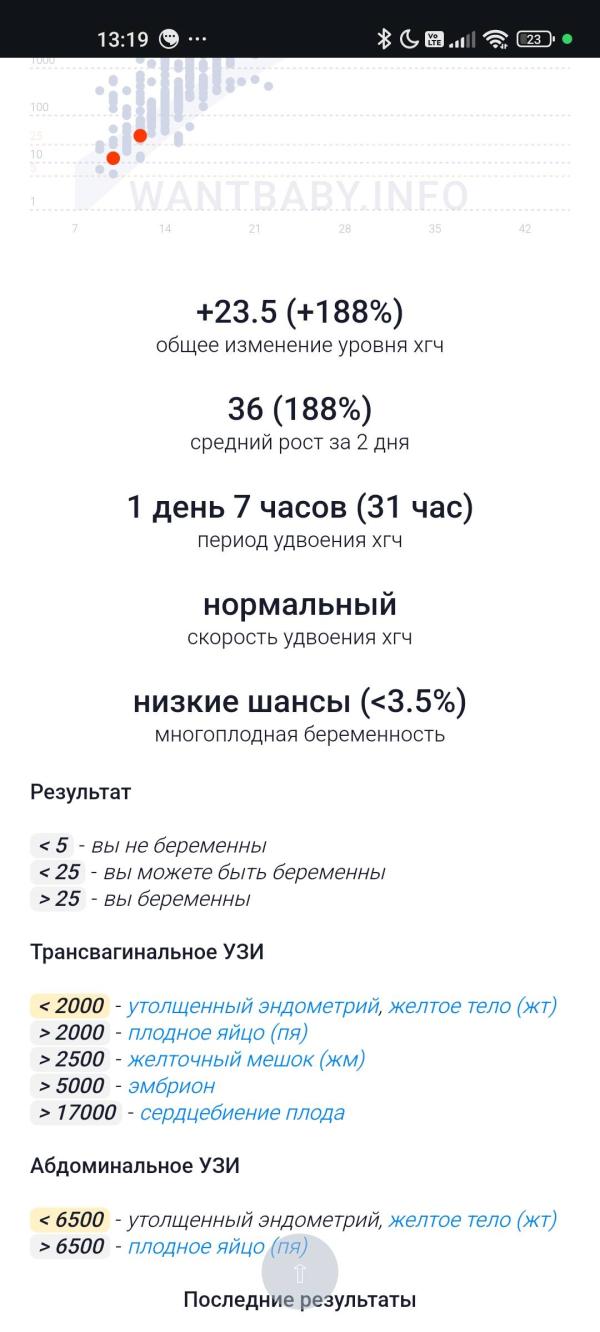 13:19 ··· 23

1000
100
25
10
1
WANTBABY.INFO
7 14 21 28 35 42

+23.5 (+188%)
общее изменение уровня хгч

36 (188%)
средний рост за 2 дня

1 день 7 часов (31 час)
период удвоения хгч

нормальный
скорость удвоения хгч

низкие шансы (<3.5%)
многоплодная беременность

Результат

< 5 - вы не беременны
< 25 - вы можете быть беременны
> 25 - вы беременны

Трансвагинальное УЗИ

< 2000 - утолщенный эндометрий, желтое тело (жт)
> 2000 - плодное яйцо (пя)
> 2500 - желточный мешок (жм)
> 5000 - эмбрион
> 17000 - сердцебиение плода

Абдоминальное УЗИ

< 6500 - утолщенный эндометрий, желтое тело (жт)
> 6500 - плодное яйцо (пя)

Последние результаты